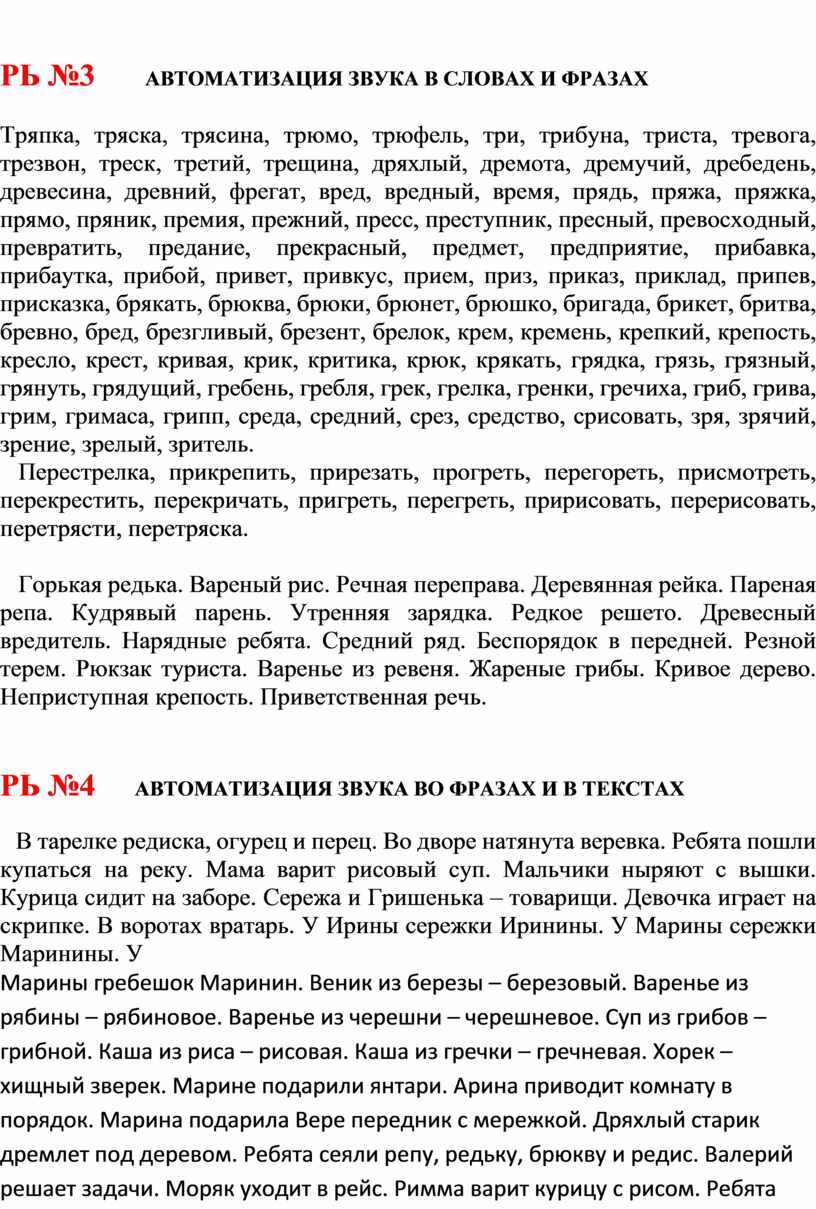 РЬ №3 АВТОМАТИЗАЦИЯ ЗВУКА В СЛОВАХ И ФРАЗАХ

Тряпка, тряска, трясина, трюмо, трюфель, три, трибуна, триста, тревога, трезвон, треск, третий, трещина, дряхлый, дремота, дремучий, дребедень, древесина, древний, фрегат, вред, вредный, время, прядь, пряжа, пряжка, прямо, пряник, премия, прежний, пресс, преступник, пресный, превосходный, превратить, предание, прекрасный, предмет, предприятие, прибавка, прибаутка, прибой, привет, привкус, прием, приз, приказ, приклад, припев, присказка, брякать, брюква, брюки, брюнет, брюшко, бригада, брикет, бритва, бревно, бред, брезгливый, брезент, брелок, крем, кремень, крепкий, крепость, кресло, крест, кривая, крик, критика, крюк, крякать, грядка, грязь, грязный, грянуть, грядущий, гребень, гребля, грек, грелка, гренки, гречиха, гриб, грива, грим, гримаса, грипп, среда, средний, срез, средство, срисовать, зря, зрячий, зрение, зрелый, зритель.

Перестрелка, прикрепить, прирезать, прогреть, перегореть, присмотреть, перекрестить, перекричать, пригреть, перегреть, пририсовать, перерисовать, перетрясти, перетряска.

Горькая редька. Вареный рис. Речная переправа. Деревянная рейка. Пареная репа. Кудрявый парень. Утренняя зарядка. Редкое решето. Древесный вредитель. Нарядные ребята. Средний ряд. Беспорядок в передней. Резной терем. Рюкзак туриста. Варенье из ревеня. Жареные грибы. Кривое дерево. Неприступная крепость. Приветственная речь.

РЬ №4 АВТОМАТИЗАЦИЯ ЗВУКА ВО ФРАЗАХ И В ТЕКСТАХ

В тарелке редиска, огурец и перец. Во дворе натянута веревка. Ребята пошли купаться на реку. Мама варит рисовый суп. Мальчики ныряют с вышки. Курица сидит на заборе. Сережа и Гришенька – товарищи. Девочка играет на скрипке. В воротах вратарь. У Ирины сережки Иринины. У Марины сережки Маринины. У
Марины гребешок Маринин. Веник из березы – березовый. Варенье из рябины – рябиновое. Варенье из черешни – черешневое. Суп из грибов – грибной. Каша из риса – рисовая. Каша из гречки – гречневая. Хорек – хищный зверек. Марине подарили янтари. Арина приводит комнату в порядок. Марина подарила Вере передник с мережкой. Дряхлый старик дремлет под деревом. Ребята сеяли репу, редьку, брюкву и редис. Валерий решает задачи. Моряк уходит в рейс. Римма варит курицу с рисом. Ребята